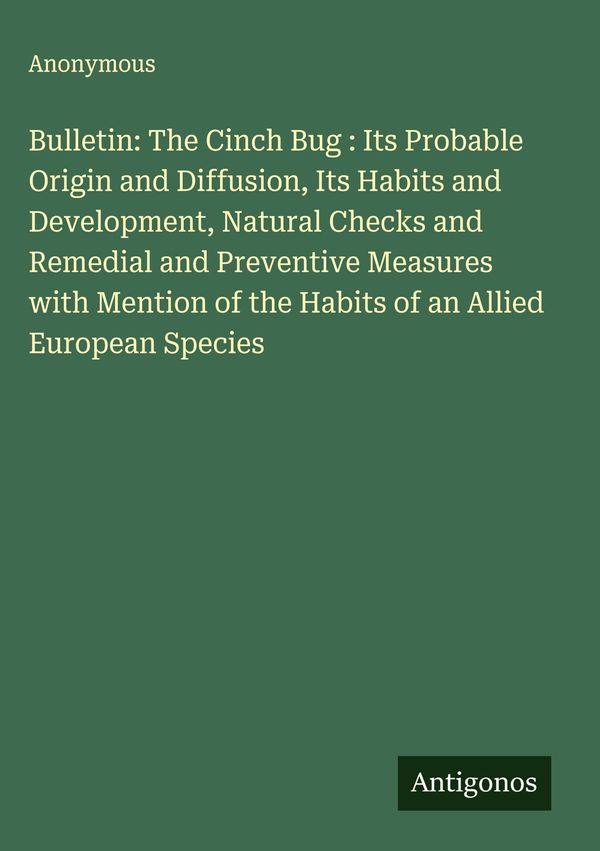 Anonymous

Bulletin: The Cinch Bug : Its Probable Origin and Diffusion, Its Habits and Development, Natural Checks and Remedial and Preventive Measures with Mention of the Habits of an Allied European Species

Antigonos